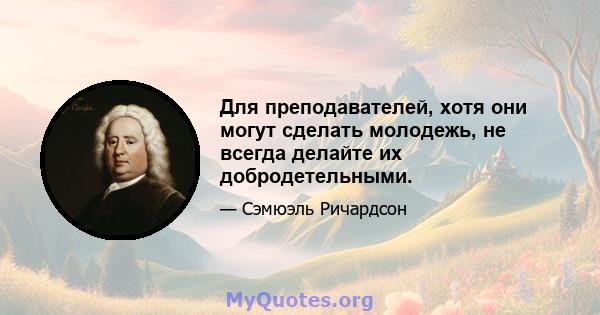 Для преподавателей, хотя они могут сделать молодежь, не всегда делайте их добродетельными.

— Сэмюэль Ричардсон

MyQuotes.org